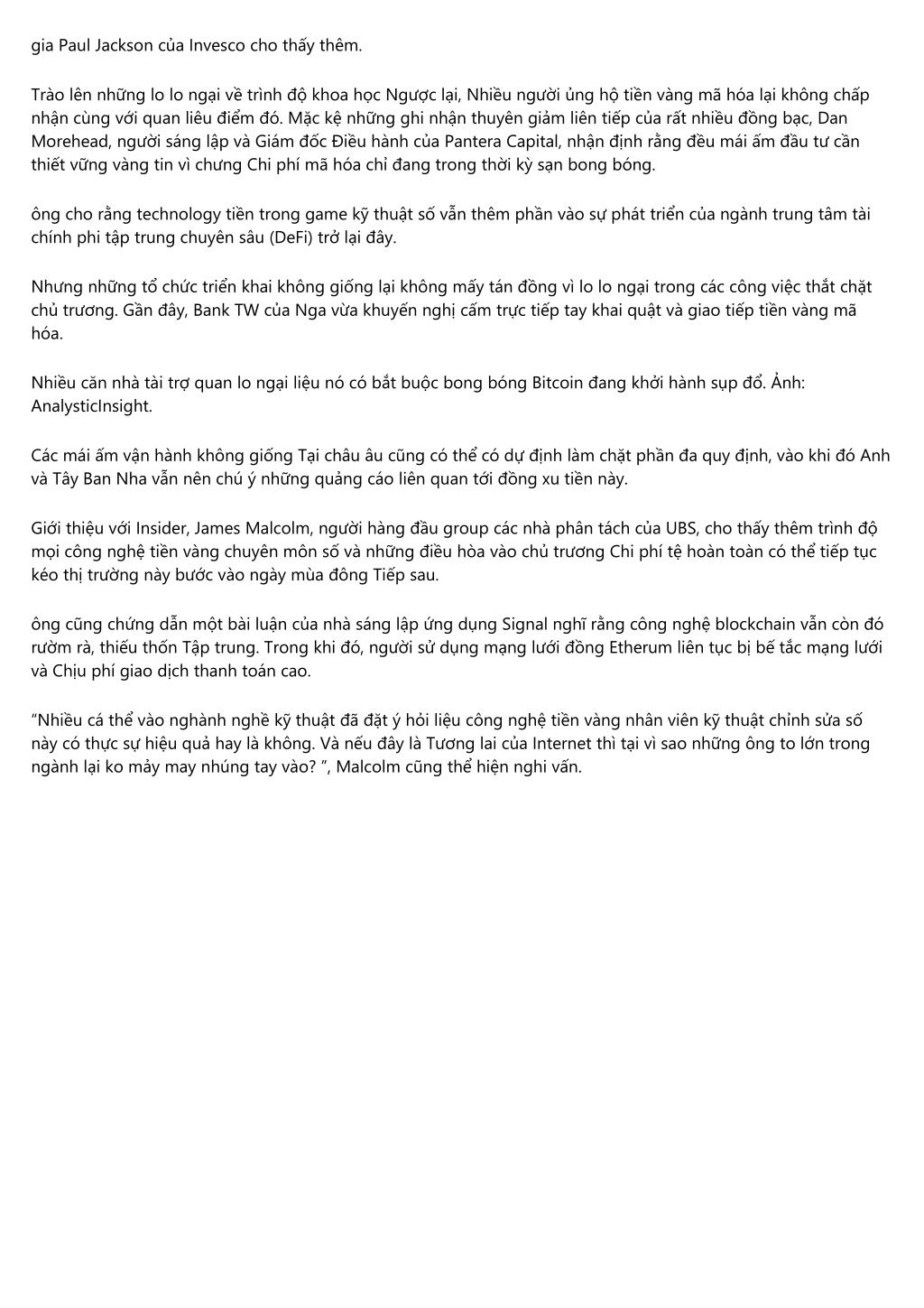 gia Paul Jackson của Invesco cho thấy thêm.

Trào lên những lo lo ngại về trình độ khoa học Ngược lại, Nhiều người ủng hộ tiền vàng mã hóa lại không chấp nhận cùng với quan liêu điểm đó. Mặc kệ những ghi nhận thuyên giảm liên tiếp của rất nhiều đồng bạc, Dan Morehead, người sáng lập và Giám đốc Điều hành của Pantera Capital, nhận định rằng đều mái ấm đầu tư cần thiết vững vàng tin vì chưng Chi phí mã hóa chỉ đang trong thời kỳ sạn bong bóng.

ông cho rằng technology tiền trong game kỹ thuật số vẫn thêm phần vào sự phát triển của ngành trung tâm tài chính phi tập trung chuyên sâu (DeFi) trở lại đây.

Nhưng những tổ chức triển khai không giống lại không mấy tán đồng vì lo lo ngại trong các công việc thắt chặt chủ trương. Gần đây, Bank TW của Nga vừa khuyến nghị cấm trực tiếp tay khai quật và giao tiếp tiền vàng mã hóa.

Nhiều căn nhà tài trợ quan lo ngại liệu nó có bắt buộc bong bóng Bitcoin đang khởi hành sụp đổ. Ảnh: AnalysticInsight.

Các mái ấm vận hành không giống Tại châu âu cũng có thể có dự định làm chặt phần đa quy định, vào khi đó Anh và Tây Ban Nha vẫn nên chú ý những quảng cáo liên quan tới đồng xu tiền này.

Giới thiệu với Insider, James Malcolm, người hàng đầu group các nhà phân tách của UBS, cho thấy thêm trình độ mọi công nghệ tiền vàng chuyên môn số và những điều hòa vào chủ trương Chi phí tệ hoàn toàn có thể tiếp tục kéo thị trường này bước vào ngày mùa đông Tiếp sau.

ông cũng chứng dẫn một bài luận của nhà sáng lập ứng dụng Signal nghĩ rằng công nghệ blockchain vẫn còn đó rườm rà, thiếu thốn Tập trung. Trong khi đó, người sử dụng mạng lưới đồng Etherum liên tục bị bế tắc mạng lưới và Chịu phí giao dịch thanh toán cao.

“Nhiều cá thể vào nghành nghề kỹ thuật đã đặt ý hỏi liệu công nghệ tiền vàng nhân viên kỹ thuật chỉnh sửa số này có thực sự hiệu quả hay là không. Và nếu đây là Tương lai của Internet thì tại vì sao những ông to lớn trong ngành lại ko mảy may nhúng tay vào? ”, Malcolm cũng thể hiện nghi vấn.